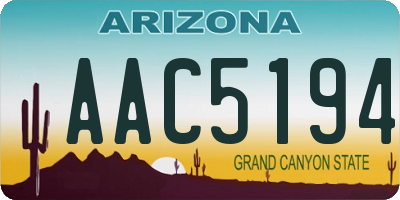 ARIZONA

AAC5194

GRAND CANYON STATE